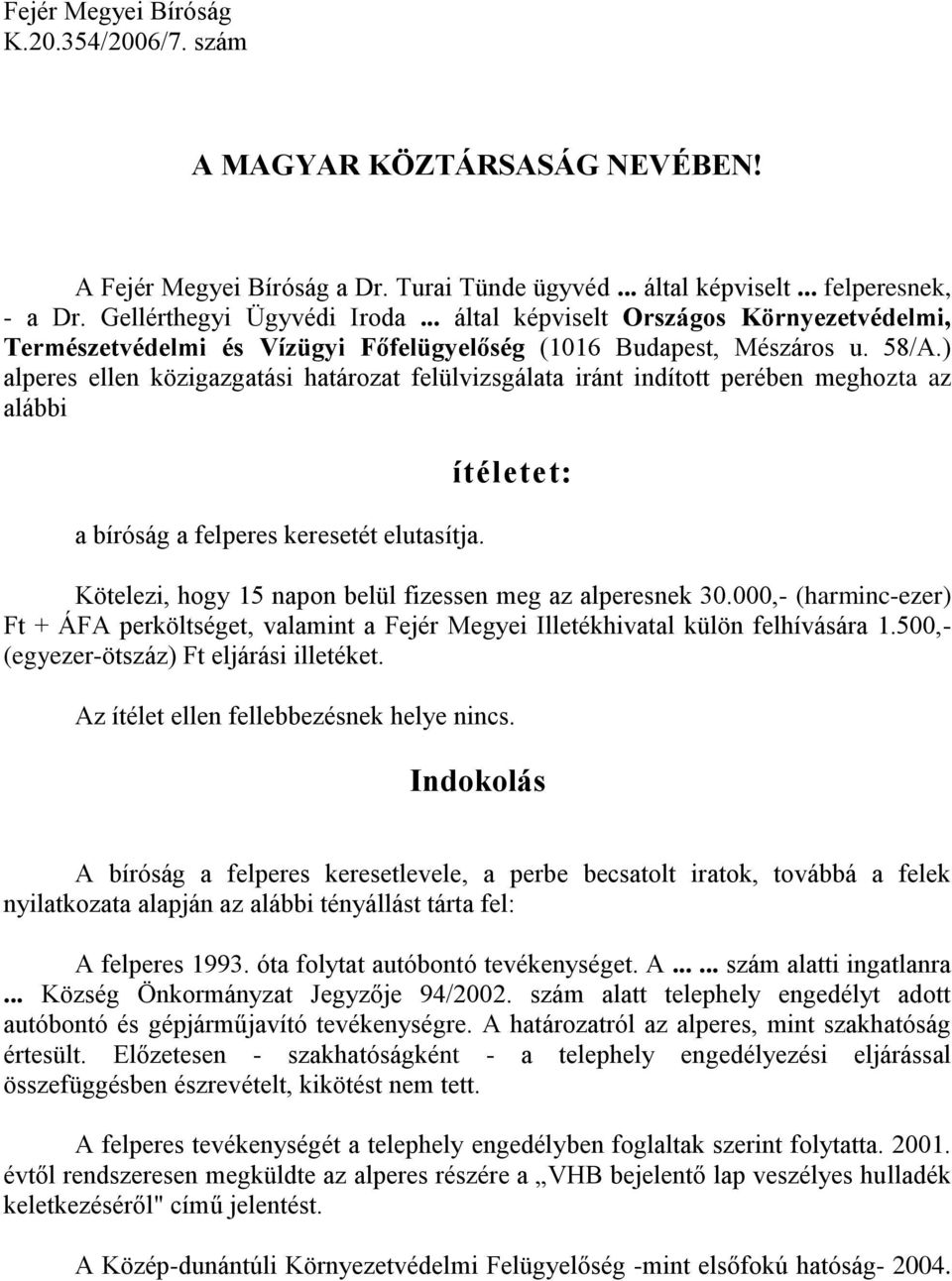 Fejér Megyei Bíróság
K.20.354/2006/7. szám

A MAGYAR KÖZTÁRSASÁG NEVÉBEN!

A Fejér Megyei Bíróság a Dr. Turai Tünde ügyvéd ... által képviselt ... felperesnek, - a Dr. Gellérthegyi Ügyvédi Iroda ... által képviselt Országos Környezetvédelmi, Természetvédelmi és Vízügyi Főfelügyelőség (1016 Budapest, Mészáros u. 58/A.) alperes ellen közigazgatási határozat felülvizsgálata iránt indított perében meghozta az alábbi

ítéletet:

a bíróság a felperes keresetét elutasítja.

Kötelezi, hogy 15 napon belül fizessen meg az alperesnek 30.000,- (harminc-ezer) Ft + ÁFA perköltséget, valamint a Fejér Megyei Illetékhivatal külön felhívására 1.500,- (egyezer-ötszáz) Ft eljárási illetéket.

Az ítélet ellen fellebbezésnek helye nincs.

Indokolás

A bíróság a felperes keresetlevele, a perbe becsatolt iratok, továbbá a felek nyilatkozata alapján az alábbi tényállást tárta fel:

A felperes 1993. óta folytat autóbontó tevékenységet. A ... ... szám alatti ingatlanra ... Község Önkormányzat Jegyzője 94/2002. szám alatt telephely engedélyt adott autóbontó és gépjárműjavító tevékenységre. A határozatról az alperes, mint szakhatóság értesült. Előzetesen - szakhatóságként - a telephely engedélyezési eljárással összefüggésben észrevételt, kikötést nem tett.

A felperes tevékenységét a telephely engedélyben foglaltak szerint folytatta. 2001. évtől rendszeresen megküldte az alperes részére a „VHB bejelentő lap veszélyes hulladék keletkezéséről" című jelentést.

A Közép-dunántúli Környezetvédelmi Felügyelőség -mint elsőfokú hatóság- 2004.